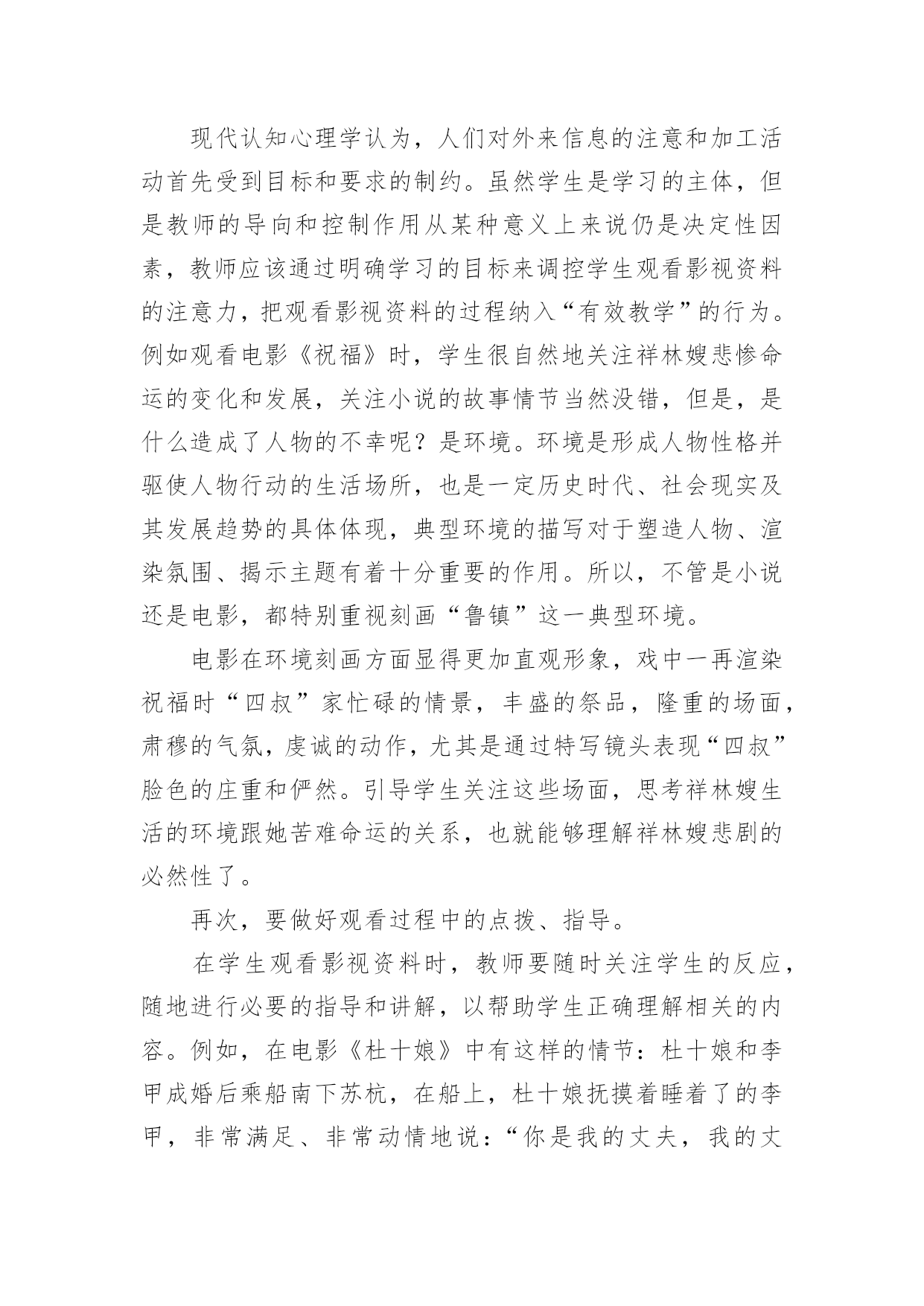 现代认知心理学认为，人们对外来信息的注意和加工活动首先受到目标和要求的制约。虽然学生是学习的主体，但是教师的导向和控制作用从某种意义上来说仍是决定性因素，教师应该通过明确学习的目标来调控学生观看影视资料的注意力，把观看影视资料的过程纳入“有效教学”的行为。例如观看电影《祝福》时，学生很自然地关注祥林嫂悲惨命运的变化和发展，关注小说的故事情节当然没错，但是，是什么造成了人物的不幸呢？是环境。环境是形成人物性格并驱使人物行动的生活场所，也是一定历史时代、社会现实及其发展趋势的具体体现，典型环境的描写对于塑造人物、渲染氛围、揭示主题有着十分重要的作用。所以，不管是小说还是电影，都特别重视刻画“鲁镇”这一典型环境。

电影在环境刻画方面显得更加直观形象，戏中一再渲染祝福时“四叔”家忙碌的情景，丰盛的祭品，隆重的场面，肃穆的气氛，虔诚的动作，尤其是通过特写镜头表现“四叔”脸色的庄重和俨然。引导学生关注这些场面，思考祥林嫂生活的环境跟她苦难命运的关系，也就能够理解祥林嫂悲剧的必然性了。

再次，要做好观看过程中的点拨、指导。

在学生观看影视资料时，教师要随时关注学生的反应，随地进行必要的指导和讲解，以帮助学生正确理解相关的内容。例如，在电影《杜十娘》中有这样的情节：杜十娘和李甲成婚后乘船南下苏杭，在船上，杜十娘抚摸着睡着了的李甲，非常满足、非常动情地说：“你是我的丈夫，我的丈